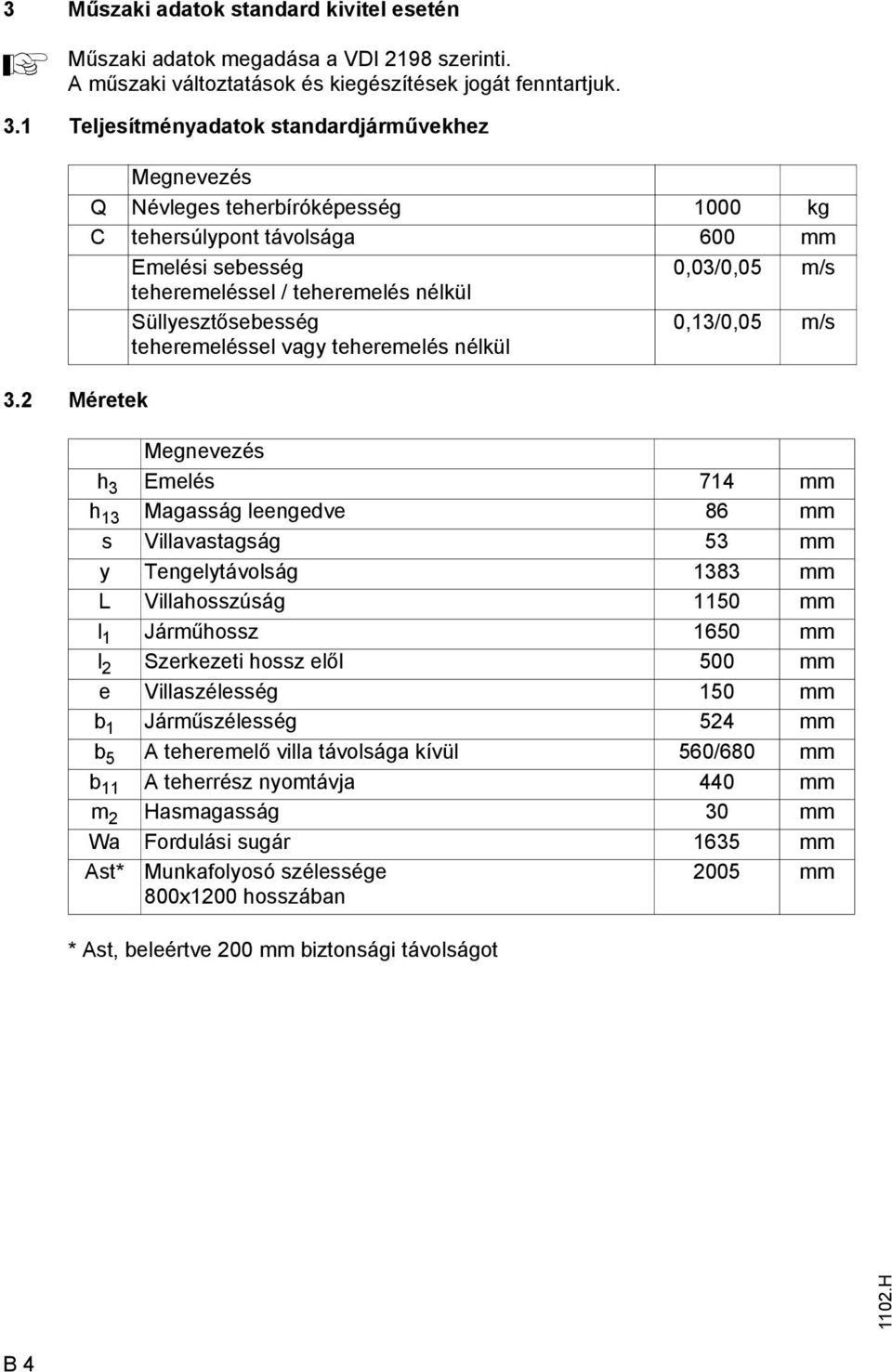 3 Műszaki adatok standard kivitel esetén

Műszaki adatok megadása a VDI 2198 szerinti. A műszaki változtatások és kiegészítések jogát fenntartjuk.

3.1 Teljesítményadatok standardjárművekhez

| | Megnevezés | | |
|---|---|---|---|
| Q | Névleges teherbíróképesség | 1000 | kg |
| C | tehersúlypont távolsága | 600 | mm |
| | Emelési sebesség teheremeléssel / teheremelés nélkül | 0,03/0,05 | m/s |
| | Süllyesztősebesség teheremeléssel vagy teheremelés nélkül | 0,13/0,05 | m/s |

3.2 Méretek

| | Megnevezés | | |
|---|---|---|---|
| $h_3$ | Emelés | 714 | mm |
| $h_{13}$ | Magasság leengedve | 86 | mm |
| s | Villavastagság | 53 | mm |
| y | Tengelytávolság | 1383 | mm |
| L | Villahosszúság | 1150 | mm |
| $l_1$ | Járműhossz | 1650 | mm |
| $l_2$ | Szerkezeti hossz elől | 500 | mm |
| e | Villaszélesség | 150 | mm |
| $b_1$ | Járműszélesség | 524 | mm |
| $b_5$ | A teheremelő villa távolsága kívül | 560/680 | mm |
| $b_{11}$ | A teherrész nyomtávja | 440 | mm |
| $m_2$ | Hasmagasság | 30 | mm |
| Wa | Fordulási sugár | 1635 | mm |
| Ast* | Munkafolyosó szélessége 800x1200 hosszában | 2005 | mm |

* Ast, beleértve 200 mm biztonsági távolságot

B 4

1102.H